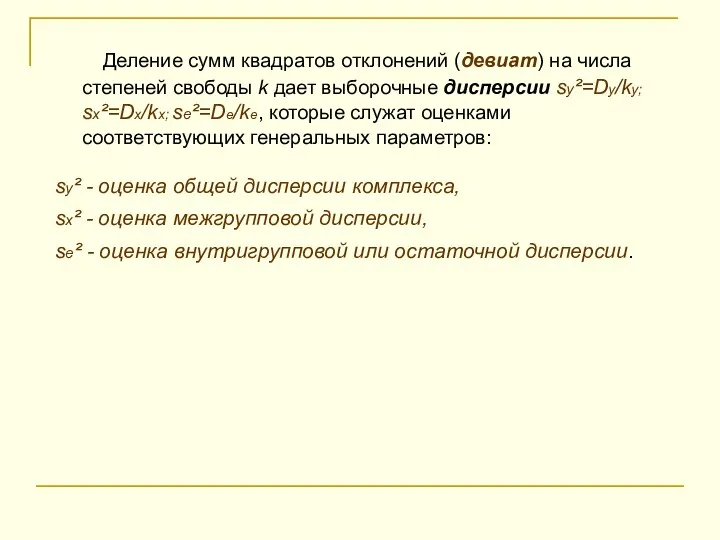 Деление сумм квадратов отклонений (девиат) на числа степеней свободы $k$ дает выборочные дисперсии $s_y^2=D_y/k_y$; $s_x^2=D_x/k_x$; $s_e^2=D_e/k_e$, которые служат оценками соответствующих генеральных параметров:

$s_y^2$ - оценка общей дисперсии комплекса,

$s_x^2$ - оценка межгрупповой дисперсии,

$s_e^2$ - оценка внутригрупповой или остаточной дисперсии.